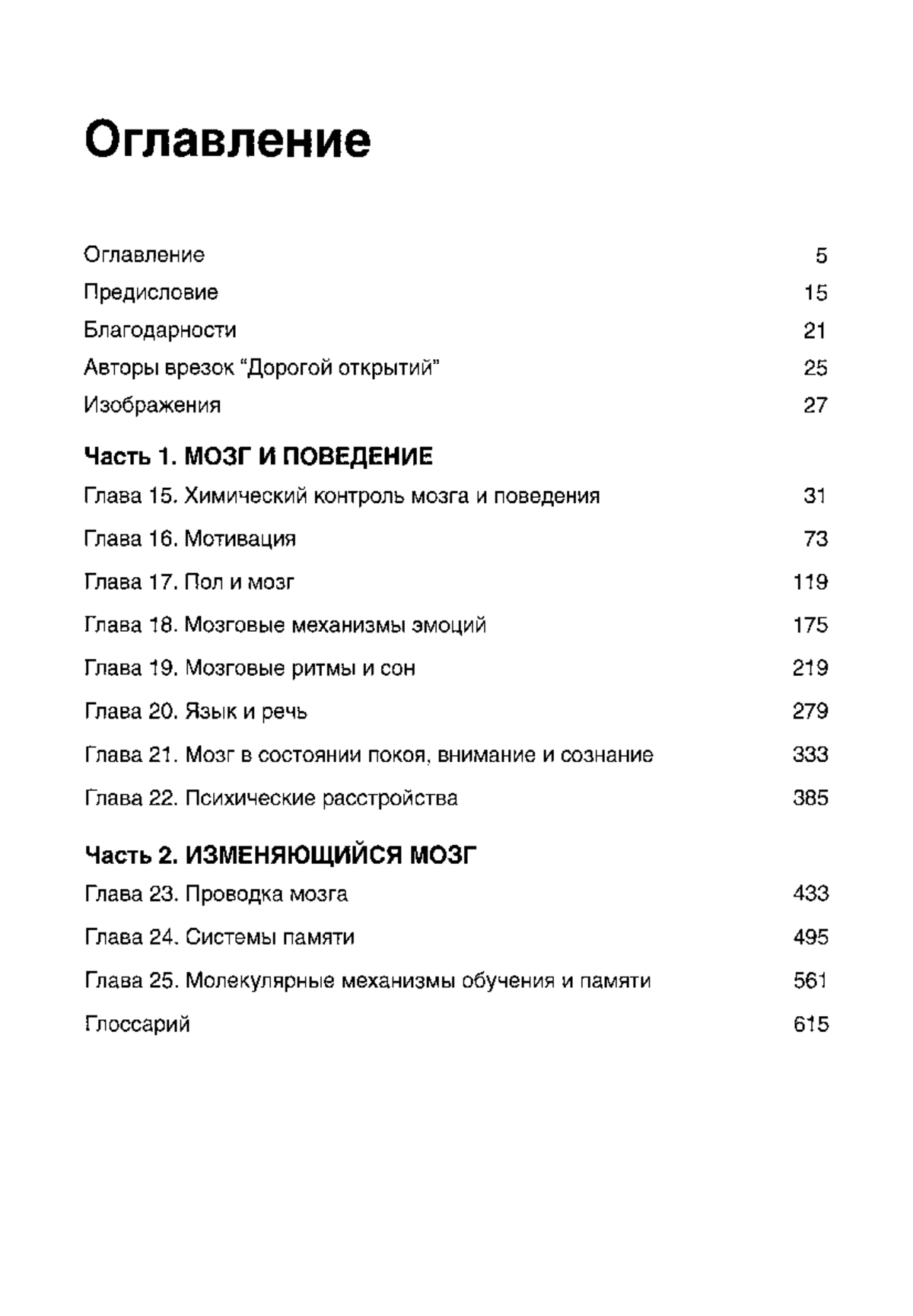 Оглавление

Оглавление 5
Предисловие 15
Благодарности 21
Авторы врезок “Дорогой открытий” 25
Изображения 27

Часть 1. МОЗГ И ПОВЕДЕНИЕ

Глава 15. Химический контроль мозга и поведения 31
Глава 16. Мотивация 73
Глава 17. Пол и мозг 119
Глава 18. Мозговые механизмы эмоций 175
Глава 19. Мозговые ритмы и сон 219
Глава 20. Язык и речь 279
Глава 21. Мозг в состоянии покоя, внимание и сознание 333
Глава 22. Психические расстройства 385

Часть 2. ИЗМЕНЯЮЩИЙСЯ МОЗГ

Глава 23. Проводка мозга 433
Глава 24. Системы памяти 495
Глава 25. Молекулярные механизмы обучения и памяти 561
Глоссарий 615